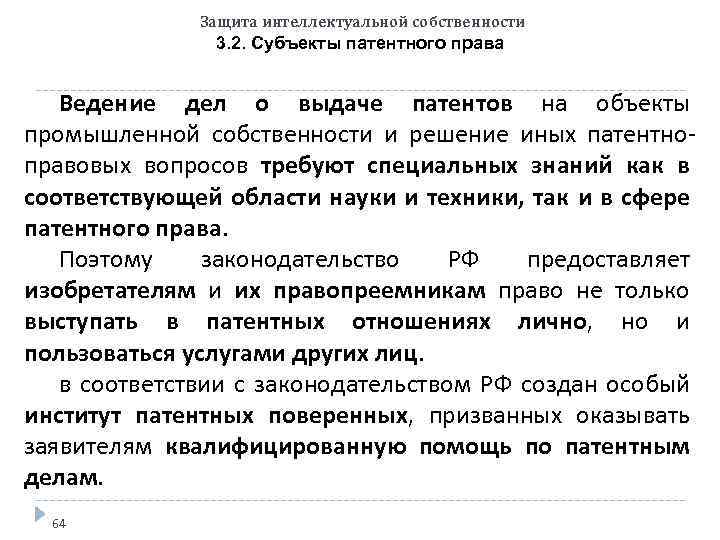 Защита интеллектуальной собственности
3.2. Субъекты патентного права

Ведение дел о выдаче патентов на объекты промышленной собственности и решение иных патентно-правовых вопросов требуют специальных знаний как в соответствующей области науки и техники, так и в сфере патентного права.

Поэтому законодательство РФ предоставляет изобретателям и их правопреемникам право не только выступать в патентных отношениях лично, но и пользоваться услугами других лиц.

в соответствии с законодательством РФ создан особый институт патентных поверенных, призванных оказывать заявителям квалифицированную помощь по патентным делам.

64